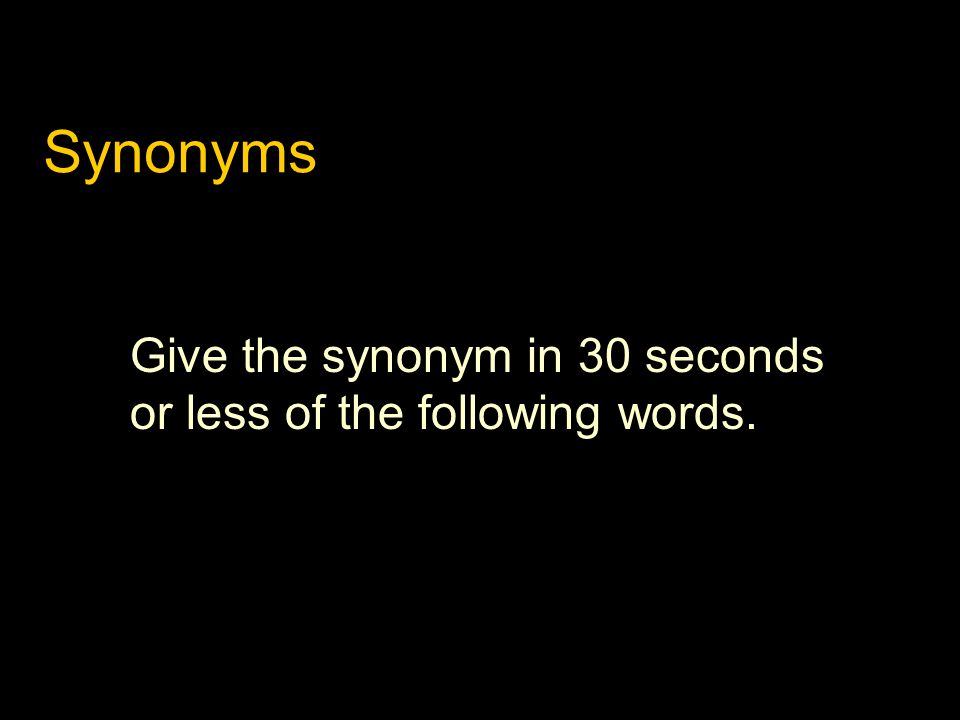 Synonyms

Give the synonym in 30 seconds or less of the following words.